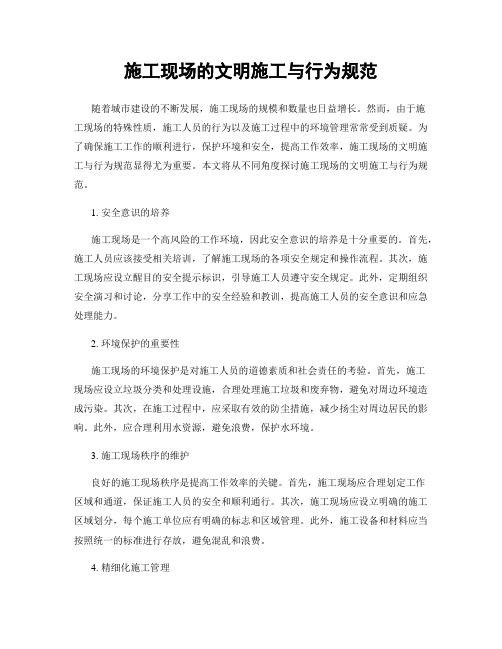 施工现场的文明施工与行为规范

随着城市建设的不断发展，施工现场的规模和数量也日益增长。然而，由于施工现场的特殊性质，施工人员的行为以及施工过程中的环境管理常常受到质疑。为了确保施工工作的顺利进行，保护环境和安全，提高工作效率，施工现场的文明施工与行为规范显得尤为重要。本文将从不同角度探讨施工现场的文明施工与行为规范。

1. 安全意识的培养

施工现场是一个高风险的工作环境，因此安全意识的培养是十分重要的。首先，施工人员应该接受相关培训，了解施工现场的各项安全规定和操作流程。其次，施工现场应设立醒目的安全提示标识，引导施工人员遵守安全规定。此外，定期组织安全演习和讨论，分享工作中的安全经验和教训，提高施工人员的安全意识和应急处理能力。

2. 环境保护的重要性

施工现场的环境保护是对施工人员的道德素质和社会责任的考验。首先，施工现场应设立垃圾分类和处理设施，合理处理施工垃圾和废弃物，避免对周边环境造成污染。其次，在施工过程中，应采取有效的防尘措施，减少扬尘对周边居民的影响。此外，应合理利用水资源，避免浪费，保护水环境。

3. 施工现场秩序的维护

良好的施工现场秩序是提高工作效率的关键。首先，施工现场应合理划定工作区域和通道，保证施工人员的安全和顺利通行。其次，施工现场应设立明确的施工区域划分，每个施工单位应有明确的标志和区域管理。此外，施工设备和材料应当按照统一的标准进行存放，避免混乱和浪费。

4. 精细化施工管理